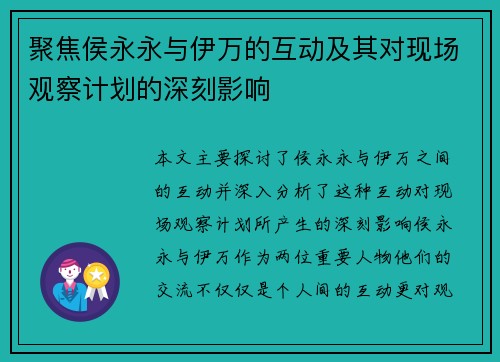 聚焦侯永永与伊万的互动及其对现场观察计划的深刻影响

本文主要探讨了侯永永与伊万之间的互动并深入分析了这种互动对现场观察计划所产生的深刻影响侯永永与伊万作为两位重要人物他们的交流不仅仅是个人间的互动更对观